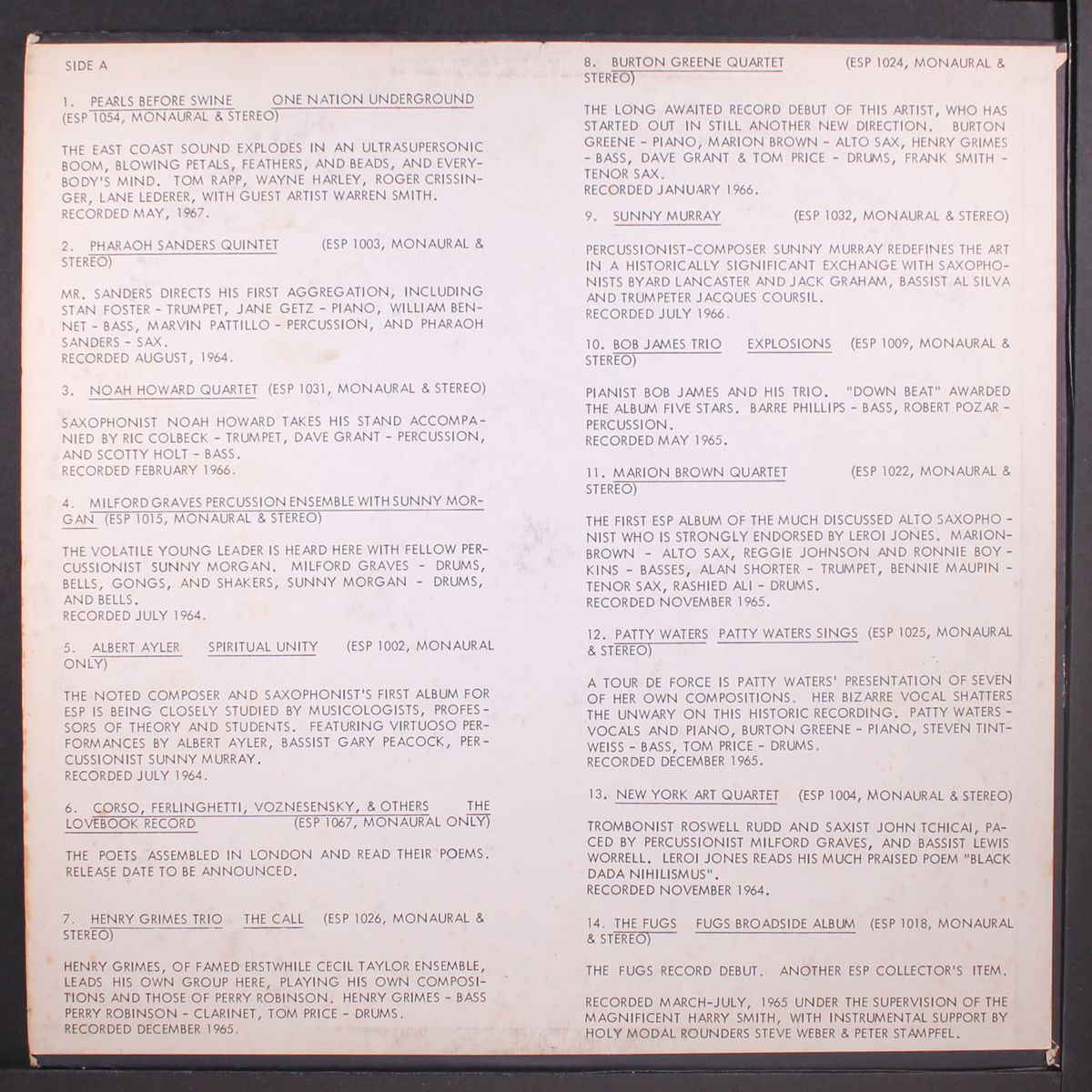 SIDE A

1. PEARLS BEFORE SWINE ONE NATION UNDERGROUND (ESP 1054, MONAURAL & STEREO)

THE EAST COAST SOUND EXPLODES IN AN ULTRASUPERSONIC BOOM, BLOWING PETALS, FEATHERS, AND BEADS, AND EVERYBODY'S MIND. TOM RAPP, WAYNE HARLEY, ROGER CRISSINGER, LANE LEDERER, WITH GUEST ARTIST WARREN SMITH. RECORDED MAY, 1967.

2. PHARAOH SANDERS QUINTET (ESP 1003, MONAURAL & STEREO)

MR. SANDERS DIRECTS HIS FIRST AGGREGATION, INCLUDING STAN FOSTER - TRUMPET, JANE GETZ - PIANO, WILLIAM BENNET - BASS, MARVIN PATTILLO - PERCUSSION, AND PHARAOH SANDERS - SAX. RECORDED AUGUST, 1964.

3. NOAH HOWARD QUARTET (ESP 1031, MONAURAL & STEREO)

SAXOPHONIST NOAH HOWARD TAKES HIS STAND ACCOMPANIED BY RIC COLBECK - TRUMPET, DAVE GRANT - PERCUSSION, AND SCOTTY HOLT - BASS. RECORDED FEBRUARY 1966.

4. MILFORD GRAVES PERCUSSION ENSEMBLE WITH SUNNY MORGAN (ESP 1015, MONAURAL & STEREO)

THE VOLATILE YOUNG LEADER IS HEARD HERE WITH FELLOW PERCUSSIONIST SUNNY MORGAN. MILFORD GRAVES - DRUMS, BELLS, GONGS, AND SHAKERS, SUNNY MORGAN - DRUMS, AND BELLS. RECORDED JULY 1964.

5. ALBERT AYLER SPIRITUAL UNITY (ESP 1002, MONAURAL ONLY)

THE NOTED COMPOSER AND SAXOPHONIST'S FIRST ALBUM FOR ESP IS BEING CLOSELY STUDIED BY MUSICOLOGISTS, PROFESSORS OF THEORY AND STUDENTS. FEATURING VIRTUOSO PERFORMANCES BY ALBERT AYLER, BASSIST GARY PEACOCK, PERCUSSIONIST SUNNY MURRAY. RECORDED JULY 1964.

6. CORSO, FERLINGHETTI, VOZNESENSKY, & OTHERS THE LOVEBOOK RECORD (ESP 1067, MONAURAL ONLY)

THE POETS ASSEMBLED IN LONDON AND READ THEIR POEMS. RELEASE DATE TO BE ANNOUNCED.

7. HENRY GRIMES TRIO THE CALL (ESP 1026, MONAURAL & STEREO)

HENRY GRIMES, OF FAMED ERSTWHILE CECIL TAYLOR ENSEMBLE, LEADS HIS OWN GROUP HERE, PLAYING HIS OWN COMPOSITIONS AND THOSE OF PERRY ROBINSON. HENRY GRIMES - BASS PERRY ROBINSON - CLARINET, TOM PRICE - DRUMS. RECORDED DECEMBER 1965.

8. BURTON GREENE QUARTET (ESP 1024, MONAURAL & STEREO)

THE LONG AWAITED RECORD DEBUT OF THIS ARTIST, WHO HAS STARTED OUT IN STILL ANOTHER NEW DIRECTION. BURTON GREENE - PIANO, MARION BROWN - ALTO SAX, HENRY GRIMES - BASS, DAVE GRANT & TOM PRICE - DRUMS, FRANK SMITH - TENOR SAX. RECORDED JANUARY 1966.

9. SUNNY MURRAY (ESP 1032, MONAURAL & STEREO)

PERCUSSIONIST-COMPOSER SUNNY MURRAY REDEFINES THE ART IN A HISTORICALLY SIGNIFICANT EXCHANGE WITH SAXOPHONISTS BYARD LANCASTER AND JACK GRAHAM, BASSIST AL SILVA AND TRUMPETER JACQUES COURSIL. RECORDED JULY 1966.

10. BOB JAMES TRIO EXPLOSIONS (ESP 1009, MONAURAL & STEREO)

PIANIST BOB JAMES AND HIS TRIO. "DOWN BEAT" AWARDED THE ALBUM FIVE STARS. BARRE PHILLIPS - BASS, ROBERT POZAR - PERCUSSION. RECORDED MAY 1965.

11. MARION BROWN QUARTET (ESP 1022, MONAURAL & STEREO)

THE FIRST ESP ALBUM OF THE MUCH DISCUSSED ALTO SAXOPHONIST WHO IS STRONGLY ENDORSED BY LEROI JONES. MARION-BROWN - ALTO SAX, REGGIE JOHNSON AND RONNIE BOYKINS - BASSES, ALAN SHORTER - TRUMPET, BENNIE MAUPIN - TENOR SAX, RASHIED ALI - DRUMS. RECORDED NOVEMBER 1965.

12. PATTY WATERS PATTY WATERS SINGS (ESP 1025, MONAURAL & STEREO)

A TOUR DE FORCE IS PATTY WATERS' PRESENTATION OF SEVEN OF HER OWN COMPOSITIONS. HER BIZARRE VOCAL SHATTERS THE UNWARY ON THIS HISTORIC RECORDING. PATTY WATERS - VOCALS AND PIANO, BURTON GREENE - PIANO, STEVEN TINTWEISS - BASS, TOM PRICE - DRUMS. RECORDED DECEMBER 1965.

13. NEW YORK ART QUARTET (ESP 1004, MONAURAL & STEREO)

TROMBONIST ROSWELL RUDD AND SAXIST JOHN TCHICAI, PACED BY PERCUSSIONIST MILFORD GRAVES, AND BASSIST LEWIS WORRELL. LEROI JONES READS HIS MUCH PRAISED POEM "BLACK DADA NIHILISMUS". RECORDED NOVEMBER 1964.

14. THE FUGS FUGS BROADSIDE ALBUM (ESP 1018, MONAURAL & STEREO)

THE FUGS RECORD DEBUT. ANOTHER ESP COLLECTOR'S ITEM.

RECORDED MARCH-JULY, 1965 UNDER THE SUPERVISION OF THE MAGNIFICENT HARRY SMITH, WITH INSTRUMENTAL SUPPORT BY HOLY MODAL ROUNDERS STEVE WEBER & PETER STAMPFEL.